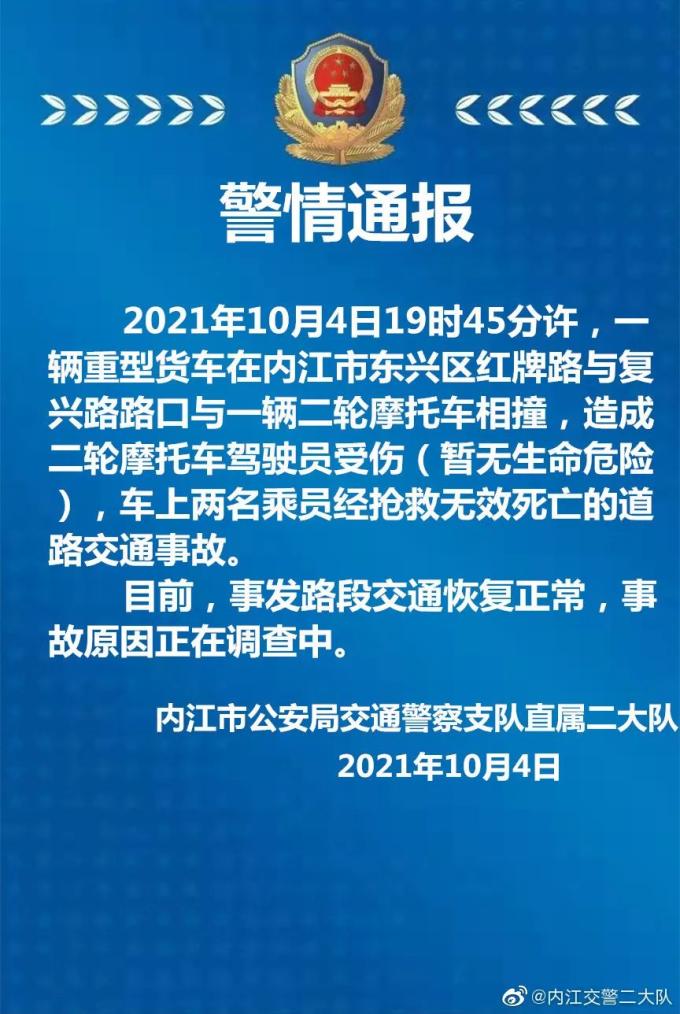 警情通报

2021年10月4日19时45分许，一辆重型货车在内江市东兴区红牌路与复兴路路口与一辆二轮摩托车相撞，造成二轮摩托车驾驶员受伤（暂无生命危险），车上两名乘员经抢救无效死亡的道路交通事故。

目前，事发路段交通恢复正常，事故原因正在调查中。

内江市公安局交通警察支队直属二大队
2021年10月4日

@内江交警二大队